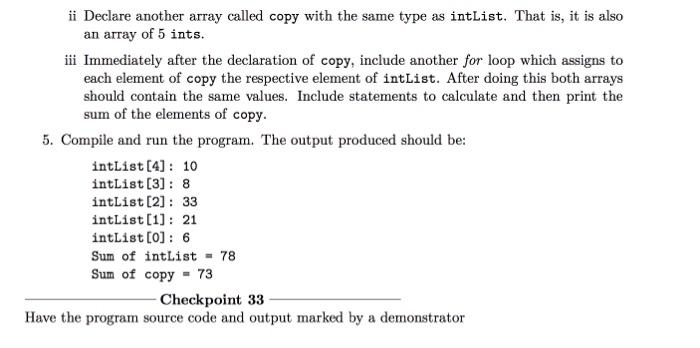 ii Declare another array called copy with the same type as intList. That is, it is also an array of 5 ints.

iii Immediately after the declaration of copy, include another for loop which assigns to each element of copy the respective element of intList. After doing this both arrays should contain the same values. Include statements to calculate and then print the sum of the elements of copy.

5. Compile and run the program. The output produced should be:

intList[4]: 10
intList[3]: 8
intList[2]: 33
intList[1]: 21
intList[0]: 6
Sum of intList = 78
Sum of copy = 73

Checkpoint 33

Have the program source code and output marked by a demonstrator